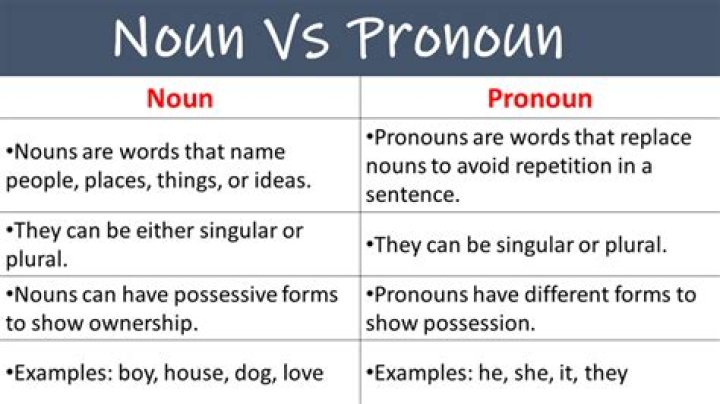 Noun Vs Pronoun

| Noun | Pronoun |
|---|---|
| • Nouns are words that name people, places, things, or ideas. | • Pronouns are words that replace nouns to avoid repetition in a sentence. |
| • They can be either singular or plural. | • They can be singular or plural. |
| • Nouns can have possessive forms to show ownership. | • Pronouns have different forms to show possession. |
| • Examples: boy, house, dog, love | • Examples: he, she, it, they |